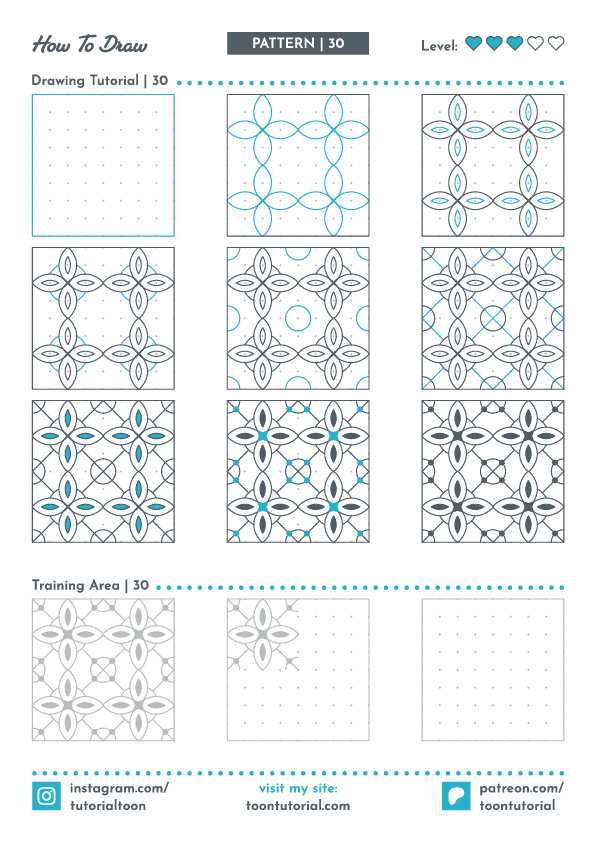 How To Draw

PATTERN | 30

Level:

Drawing Tutorial | 30

Training Area | 30

instagram.com/ tutorialtoon

visit my site: toontutorial.com

patreon.com/ toontutorial